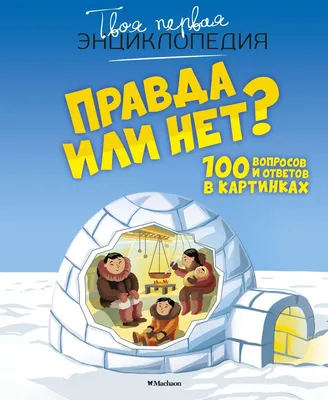 Твоя первая
ЭНЦИКЛОПЕДИЯ

ПРАВДА ИЛИ НЕТ?

100 ВОПРОСОВ И ОТВЕТОВ В КАРТИНКАХ

Machaon